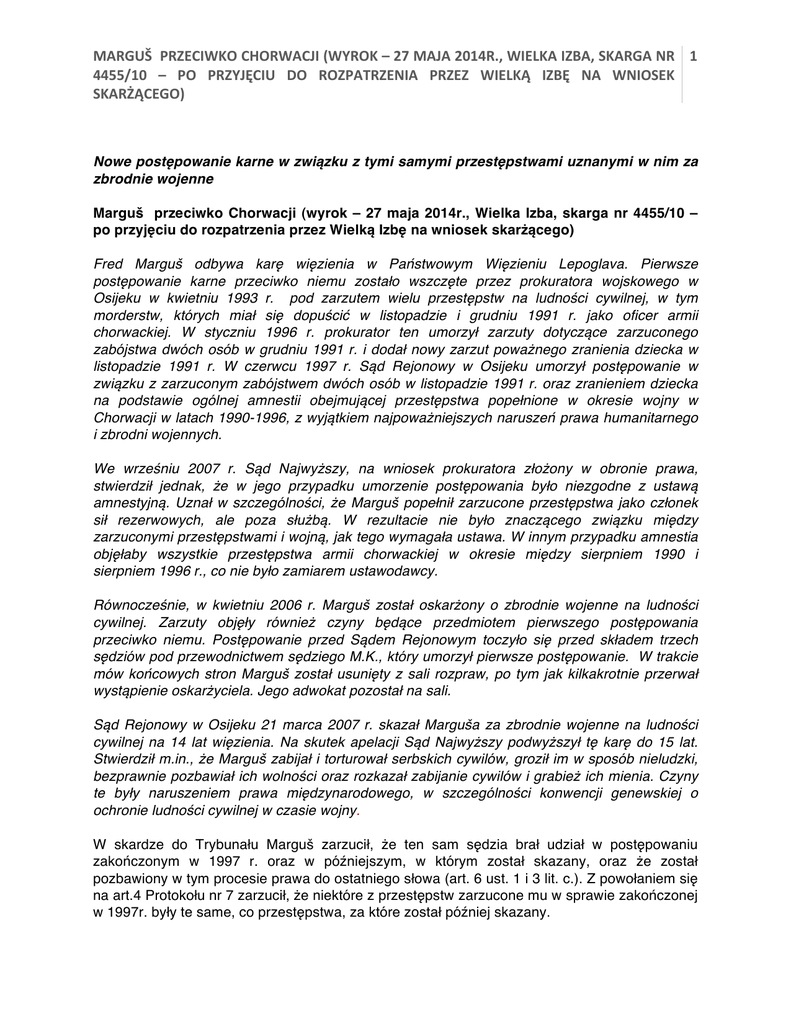 MARGUŠ PRZECIWKO CHORWACJI (WYROK – 27 MAJA 2014R., WIELKA IZBA, SKARGA NR 4455/10 – PO PRZYJĘCIU DO ROZPATRZENIA PRZEZ WIELKĄ IZBĘ NA WNIOSEK SKARŻĄCEGO)

1

Nowe postępowanie karne w związku z tymi samymi przestępstwami uznanymi w nim za zbrodnie wojenne

Marguš przeciwko Chorwacji (wyrok – 27 maja 2014r., Wielka Izba, skarga nr 4455/10 – po przyjęciu do rozpatrzenia przez Wielką Izbę na wniosek skarżącego)

Fred Marguš odbywa karę więzienia w Państwowym Więzieniu Lepoglava. Pierwsze postępowanie karne przeciwko niemu zostało wszczęte przez prokuratora wojskowego w Osijeku w kwietniu 1993 r. pod zarzutem wielu przestępstw na ludności cywilnej, w tym morderstw, których miał się dopuścić w listopadzie i grudniu 1991 r. jako oficer armii chorwackiej. W styczniu 1996 r. prokurator ten umorzył zarzuty dotyczące zarzuconego zabójstwa dwóch osób w grudniu 1991 r. i dodał nowy zarzut poważnego zranienia dziecka w listopadzie 1991 r. W czerwcu 1997 r. Sąd Rejonowy w Osijeku umorzył postępowanie w związku z zarzuconym zabójstwem dwóch osób w listopadzie 1991 r. oraz zranieniem dziecka na podstawie ogólnej amnestii obejmującej przestępstwa popełnione w okresie wojny w Chorwacji w latach 1990-1996, z wyjątkiem najpoważniejszych naruszeń prawa humanitarnego i zbrodni wojennych.

We wrześniu 2007 r. Sąd Najwyższy, na wniosek prokuratora złożony w obronie prawa, stwierdził jednak, że w jego przypadku umorzenie postępowania było niezgodne z ustawą amnestyjną. Uznał w szczególności, że Marguš popełnił zarzucone przestępstwa jako członek sił rezerwowych, ale poza służbą. W rezultacie nie było znaczącego związku między zarzuconymi przestępstwami i wojną, jak tego wymagała ustawa. W innym przypadku amnestia objęłaby wszystkie przestępstwa armii chorwackiej w okresie między sierpniem 1990 i sierpniem 1996 r., co nie było zamiarem ustawodawcy.

Równocześnie, w kwietniu 2006 r. Marguš został oskarżony o zbrodnie wojenne na ludności cywilnej. Zarzuty objęły również czyny będące przedmiotem pierwszego postępowania przeciwko niemu. Postępowanie przed Sądem Rejonowym toczyło się przed składem trzech sędziów pod przewodnictwem sędziego M.K., który umorzył pierwsze postępowanie. W trakcie mów końcowych stron Marguš został usunięty z sali rozpraw, po tym jak kilkakrotnie przerwał wystąpienie oskarżyciela. Jego adwokat pozostał na sali.

Sąd Rejonowy w Osijeku 21 marca 2007 r. skazał Marguša za zbrodnie wojenne na ludności cywilnej na 14 lat więzienia. Na skutek apelacji Sąd Najwyższy podwyższył tę karę do 15 lat. Stwierdził m.in., że Marguš zabijał i torturował serbskich cywilów, groził im w sposób nieludzki, bezprawnie pozbawiał ich wolności oraz rozkazał zabijanie cywilów i grabież ich mienia. Czyny te były naruszeniem prawa międzynarodowego, w szczególności konwencji genewskiej o ochronie ludności cywilnej w czasie wojny.

W skardze do Trybunału Marguš zarzucił, że ten sam sędzia brał udział w postępowaniu zakończonym w 1997 r. oraz w późniejszym, w którym został skazany, oraz że został pozbawiony w tym procesie prawa do ostatniego słowa (art. 6 ust. 1 i 3 lit. c.). Z powołaniem się na art.4 Protokołu nr 7 zarzucił, że niektóre z przestępstw zarzucone mu w sprawie zakończonej w 1997r. były te same, co przestępstwa, za które został później skazany.